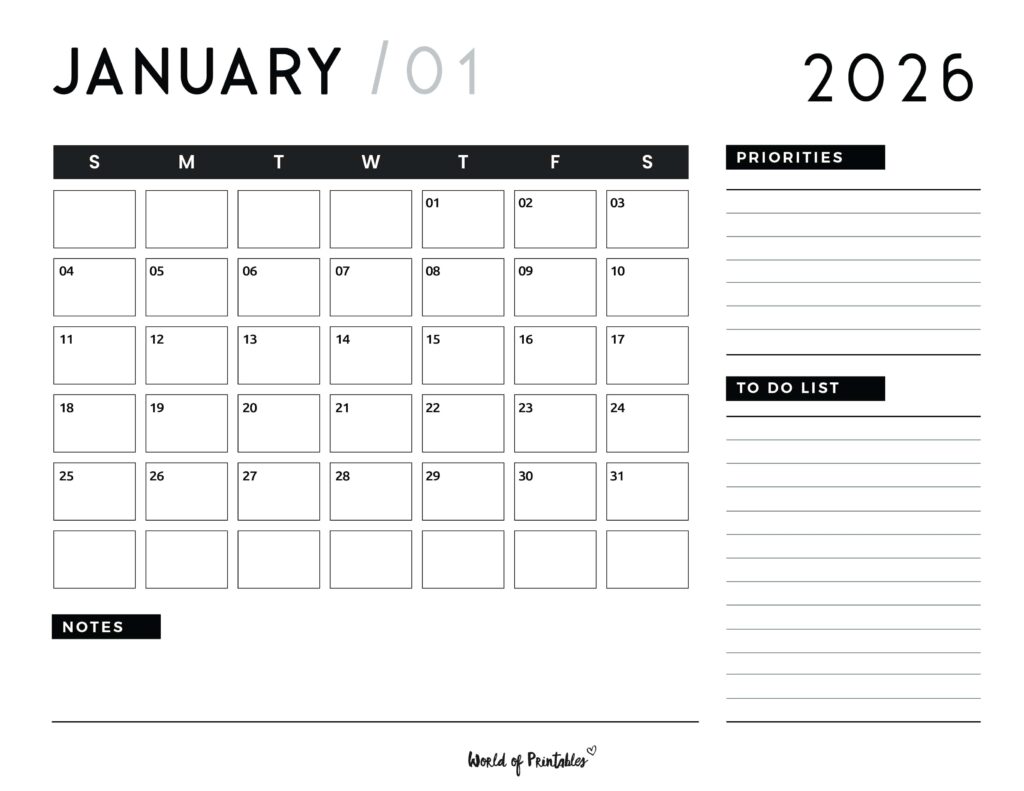 JANUARY /01

2026

| S | M | T | W | T | F | S |
|---|---|---|---|---|---|---|
| | | | | 01 | 02 | 03 |
| 04 | 05 | 06 | 07 | 08 | 09 | 10 |
| 11 | 12 | 13 | 14 | 15 | 16 | 17 |
| 18 | 19 | 20 | 21 | 22 | 23 | 24 |
| 25 | 26 | 27 | 28 | 29 | 30 | 31 |
| | | | | | | |

NOTES

PRIORITIES

TO DO LIST

World of Printables